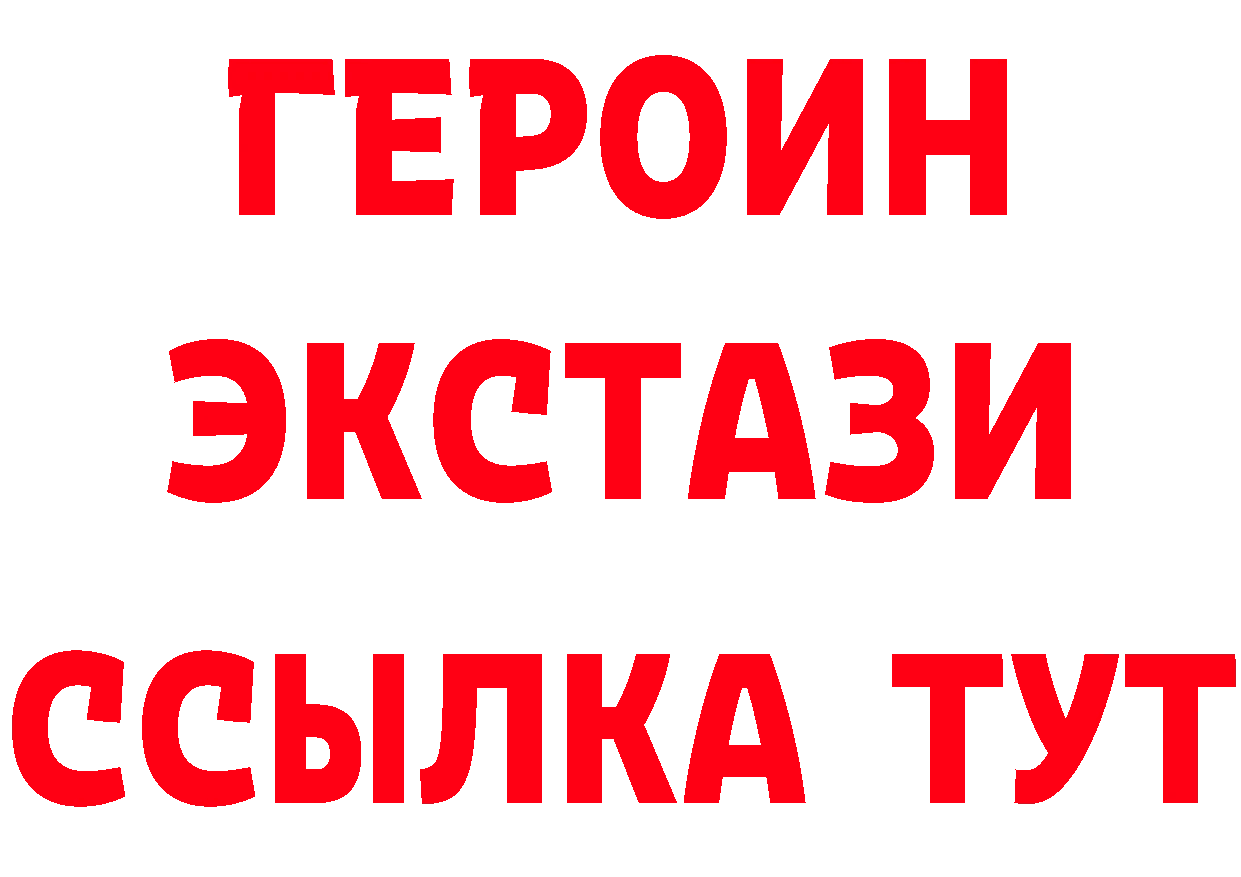 ГЕРОИН
ЭКСТАЗИ
ССЫЛКА ТУТ